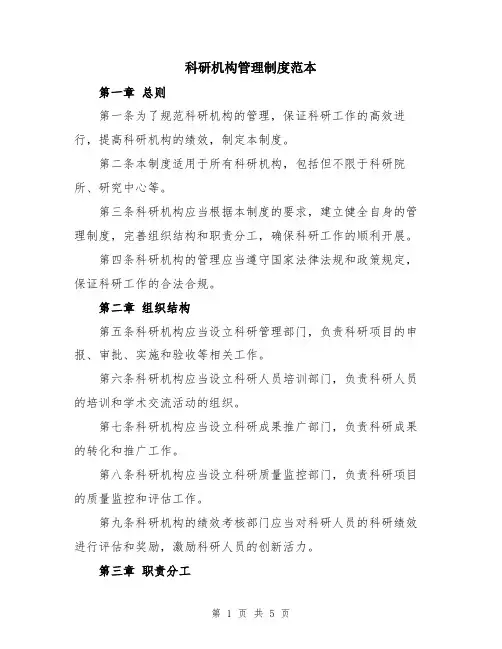 科研机构管理制度范本

第一章 总则

第一条为了规范科研机构的管理，保证科研工作的高效进行，提高科研机构的绩效，制定本制度。

第二条本制度适用于所有科研机构，包括但不限于科研院所、研究中心等。

第三条科研机构应当根据本制度的要求，建立健全自身的管理制度，完善组织结构和职责分工，确保科研工作的顺利开展。

第四条科研机构的管理应当遵守国家法律法规和政策规定，保证科研工作的合法合规。

第二章 组织结构

第五条科研机构应当设立科研管理部门，负责科研项目的申报、审批、实施和验收等相关工作。

第六条科研机构应当设立科研人员培训部门，负责科研人员的培训和学术交流活动的组织。

第七条科研机构应当设立科研成果推广部门，负责科研成果的转化和推广工作。

第八条科研机构应当设立科研质量监控部门，负责科研项目的质量监控和评估工作。

第九条科研机构的绩效考核部门应当对科研人员的科研绩效进行评估和奖励，激励科研人员的创新活力。

第三章 职责分工

第 1 页 共 5 页